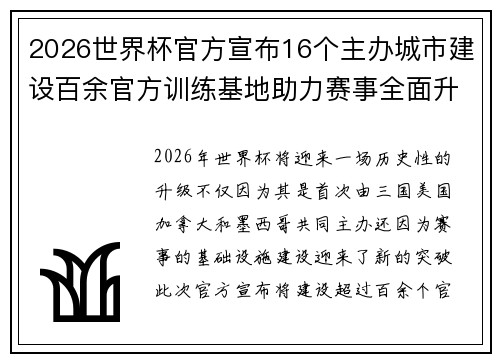 2026世界杯官方宣布16个主办城市建设百余官方训练基地助力赛事全面升

2026年世界杯将迎来一场历史性的升级不仅因为其是首次由三国美国加拿大和墨西哥共同主办还因为赛事的基础设施建设迎来了新的突破此次官方宣布将建设超过百余个官